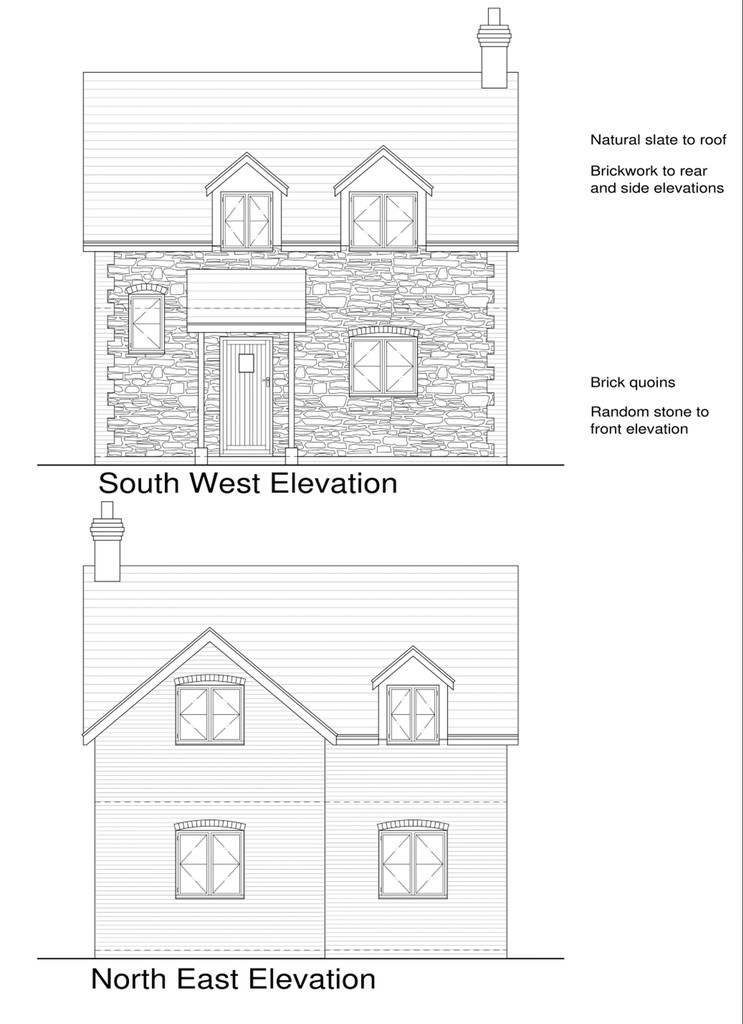 Natural slate to roof

Brickwork to rear and side elevations

Brick quoins

Random stone to front elevation

South West Elevation

North East Elevation